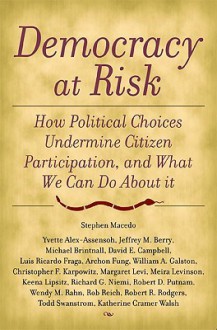 Democracy at Risk

How Political Choices Undermine Citizen Participation, and What We Can Do About it

Stephen Macedo

Yvette Alex-Assensoh, Jeffrey M. Berry, Michael Brintnall, David E. Campbell, Luis Ricardo Fraga, Archon Fung, William A. Galston, Christopher F. Karpowitz, Margaret Levi, Meira Levinson, Keena Lipsitz, Richard G. Niemi, Robert D. Putnam, Wendy M. Rahn, Rob Reich, Robert R. Rodgers, Todd Swanstrom, Katherine Cramer Walsh